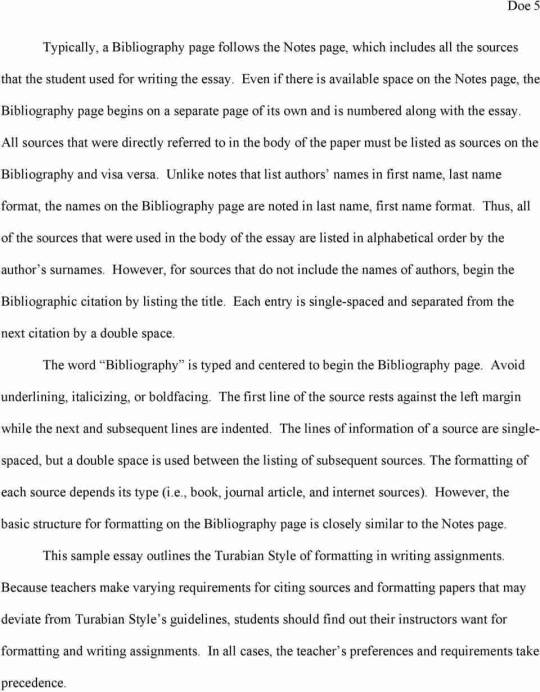 Doe 5

Typically, a Bibliography page follows the Notes page, which includes all the sources that the student used for writing the essay. Even if there is available space on the Notes page, the Bibliography page begins on a separate page of its own and is numbered along with the essay. All sources that were directly referred to in the body of the paper must be listed as sources on the Bibliography and visa versa. Unlike notes that list authors' names in first name, last name format, the names on the Bibliography page are noted in last name, first name format. Thus, all of the sources that were used in the body of the essay are listed in alphabetical order by the author's surnames. However, for sources that do not include the names of authors, begin the Bibliographic citation by listing the title. Each entry is single-spaced and separated from the next citation by a double space.

The word "Bibliography" is typed and centered to begin the Bibliography page. Avoid underlining, italicizing, or boldfacing. The first line of the source rests against the left margin while the next and subsequent lines are indented. The lines of information of a source are single-spaced, but a double space is used between the listing of subsequent sources. The formatting of each source depends its type (i.e., book, journal article, and internet sources). However, the basic structure for formatting on the Bibliography page is closely similar to the Notes page.

This sample essay outlines the Turabian Style of formatting in writing assignments. Because teachers make varying requirements for citing sources and formatting papers that may deviate from Turabian Style's guidelines, students should find out their instructors want for formatting and writing assignments. In all cases, the teacher's preferences and requirements take precedence.